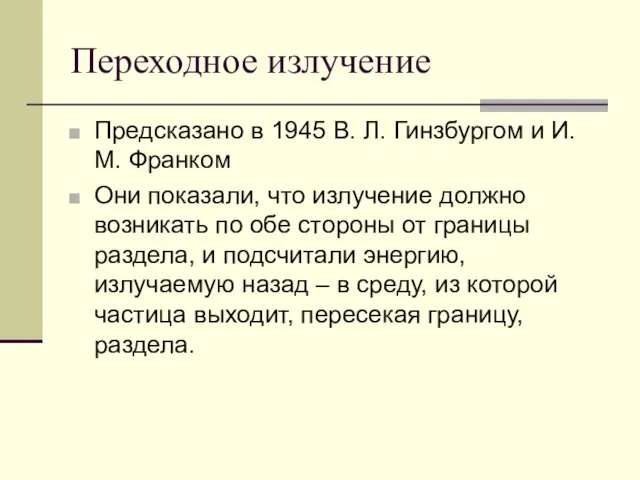 Переходное излучение

Предсказано в 1945 В. Л. Гинзбургом и И. М. Франком

Они показали, что излучение должно возникать по обе стороны от границы раздела, и подсчитали энергию, излучаемую назад – в среду, из которой частица выходит, пересекая границу, раздела.